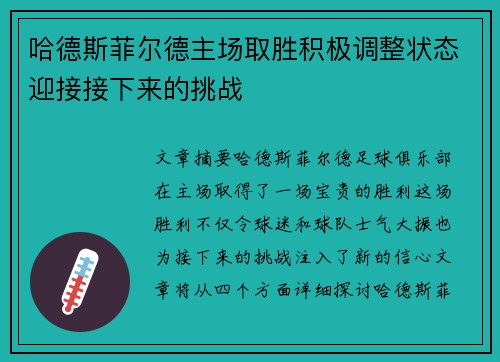 哈德斯菲尔德主场取胜积极调整状态迎接接下来的挑战

文章摘要哈德斯菲尔德足球俱乐部在主场取得了一场宝贵的胜利这场胜利不仅令球迷和球队士气大振也为接下来的挑战注入了新的信心文章将从四个方面详细探讨哈德斯菲